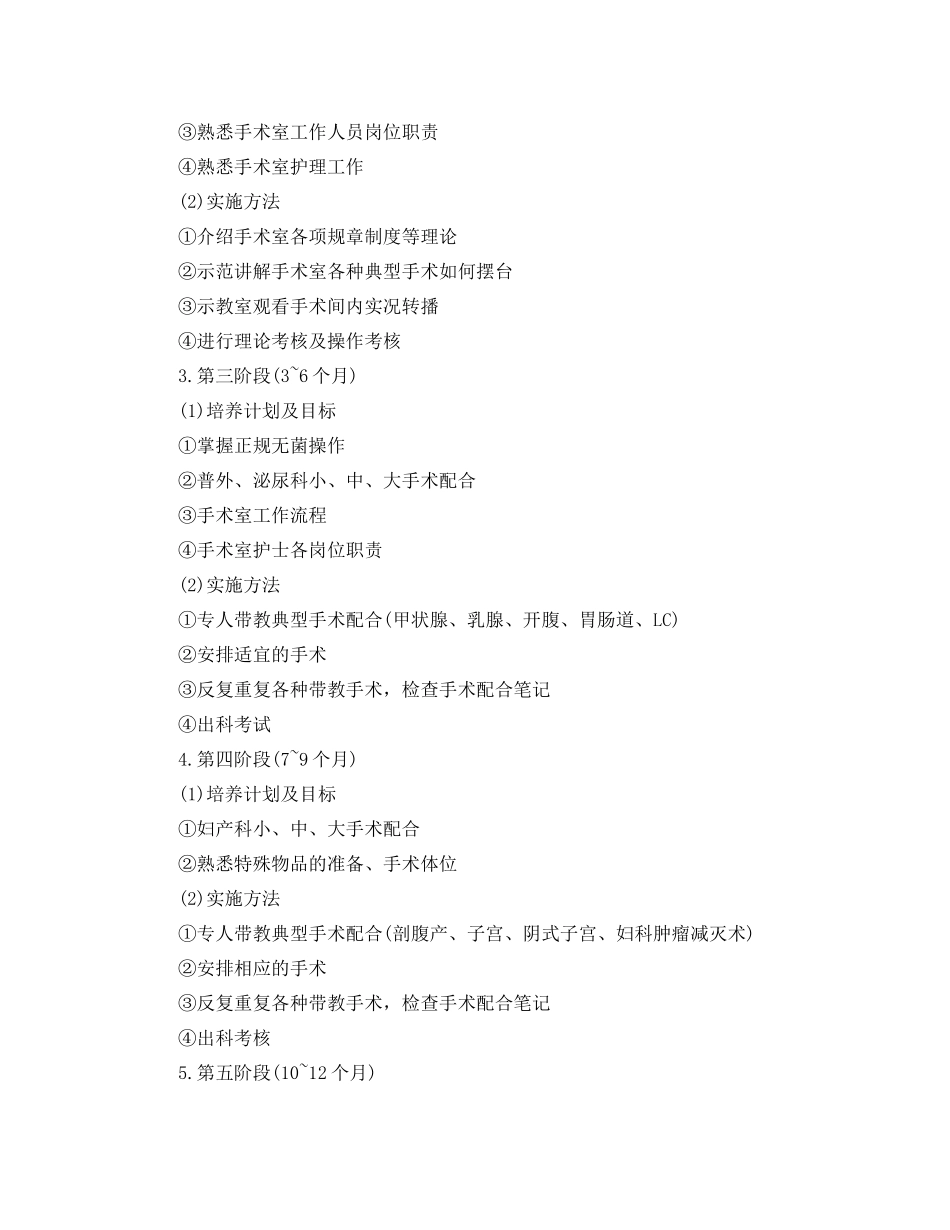 ③熟悉手术室工作人员岗位职责
④熟悉手术室护理工作
(2)实施方法
①介绍手术室各项规章制度等理论
②示范讲解手术室各种典型手术如何摆台
③示教室观看手术间内实况转播
④进行理论考核及操作考核
3.第三阶段(3~6个月)
(1)培养计划及目标
①掌握正规无菌操作
②普外、泌尿科小、中、大手术配合
③手术室工作流程
④手术室护士各岗位职责
(2)实施方法
①专人带教典型手术配合(甲状腺、乳腺、开腹、胃肠道、LC)
②安排适宜的手术
③反复重复各种带教手术，检查手术配合笔记
④出科考试
4.第四阶段(7~9个月)
(1)培养计划及目标
①妇产科小、中、大手术配合
②熟悉特殊物品的准备、手术体位
(2)实施方法
①专人带教典型手术配合(剖腹产、子宫、阴式子宫、妇科肿瘤减灭术)
②安排相应的手术
③反复重复各种带教手术，检查手术配合笔记
④出科考核
5.第五阶段(10~12个月)